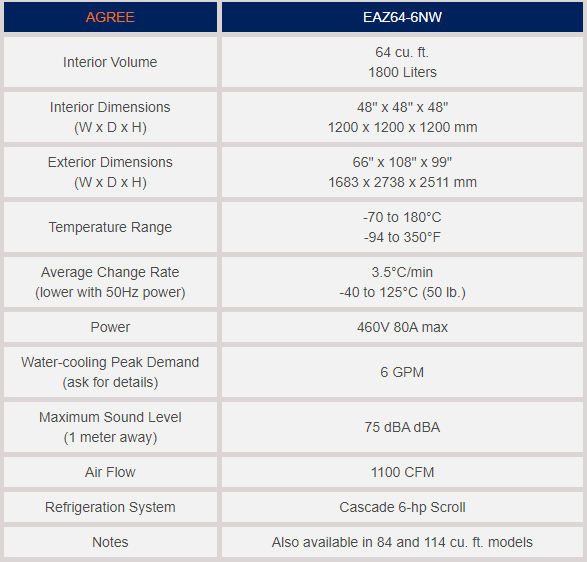 | AGREE | EAZ64-6NW |
|---|---|
| Interior Volume | 64 cu. ft. 1800 Liters |
| Interior Dimensions (W x D x H) | 48" x 48" x 48" 1200 x 1200 x 1200 mm |
| Exterior Dimensions (W x D x H) | 66" x 108" x 99" 1683 x 2738 x 2511 mm |
| Temperature Range | -70 to 180°C -94 to 350°F |
| Average Change Rate (lower with 50Hz power) | 3.5°C/min -40 to 125°C (50 lb.) |
| Power | 460V 80A max |
| Water-cooling Peak Demand (ask for details) | 6 GPM |
| Maximum Sound Level (1 meter away) | 75 dBA dBA |
| Air Flow | 1100 CFM |
| Refrigeration System | Cascade 6-hp Scroll |
| Notes | Also available in 84 and 114 cu. ft. models |